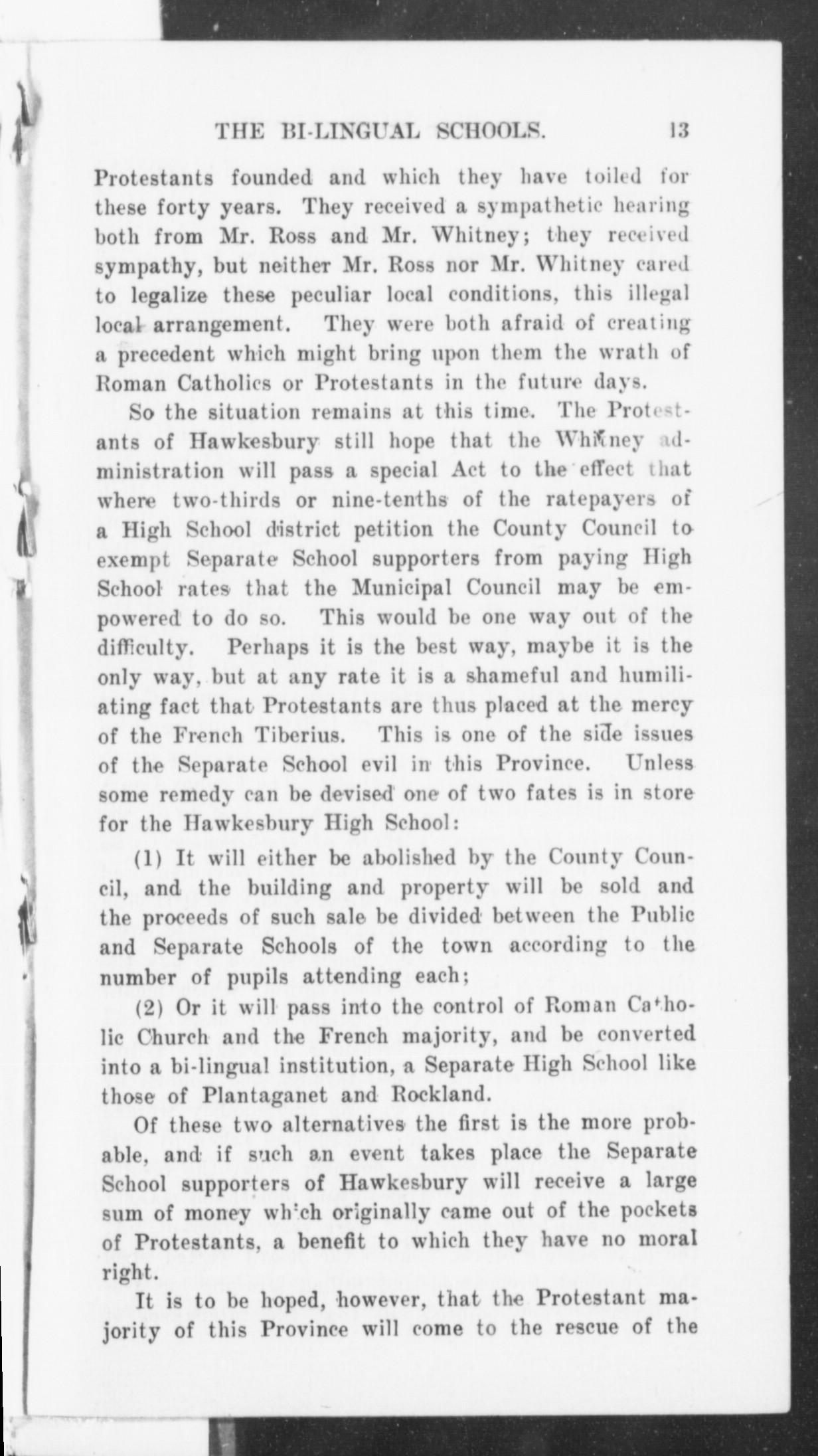 THE BI-LINGUAL SCHOOLS. 13

Protestants founded and which they have toiled for these forty years. They received a sympathetic hearing both from Mr. Ross and Mr. Whitney; they received sympathy, but neither Mr. Ross nor Mr. Whitney cared to legalize these peculiar local conditions, this illegal local arrangement. They were both afraid of creating a precedent which might bring upon them the wrath of Roman Catholics or Protestants in the future days.

So the situation remains at this time. The Protestants of Hawkesbury still hope that the Whitney administration will pass a special Act to the effect that where two-thirds or nine-tenths of the ratepayers of a High School district petition the County Council to exempt Separate School supporters from paying High School rates that the Municipal Council may be empowered to do so. This would be one way out of the difficulty. Perhaps it is the best way, maybe it is the only way, but at any rate it is a shameful and humiliating fact that Protestants are thus placed at the mercy of the French Tiberius. This is one of the side issues of the Separate School evil in this Province. Unless some remedy can be devised one of two fates is in store for the Hawkesbury High School:

(1) It will either be abolished by the County Council, and the building and property will be sold and the proceeds of such sale be divided between the Public and Separate Schools of the town according to the number of pupils attending each;

(2) Or it will pass into the control of Roman Catholic Church and the French majority, and be converted into a bi-lingual institution, a Separate High School like those of Plantaganet and Rockland.

Of these two alternatives the first is the more probable, and if such an event takes place the Separate School supporters of Hawkesbury will receive a large sum of money which originally came out of the pockets of Protestants, a benefit to which they have no moral right.

It is to be hoped, however, that the Protestant majority of this Province will come to the rescue of the